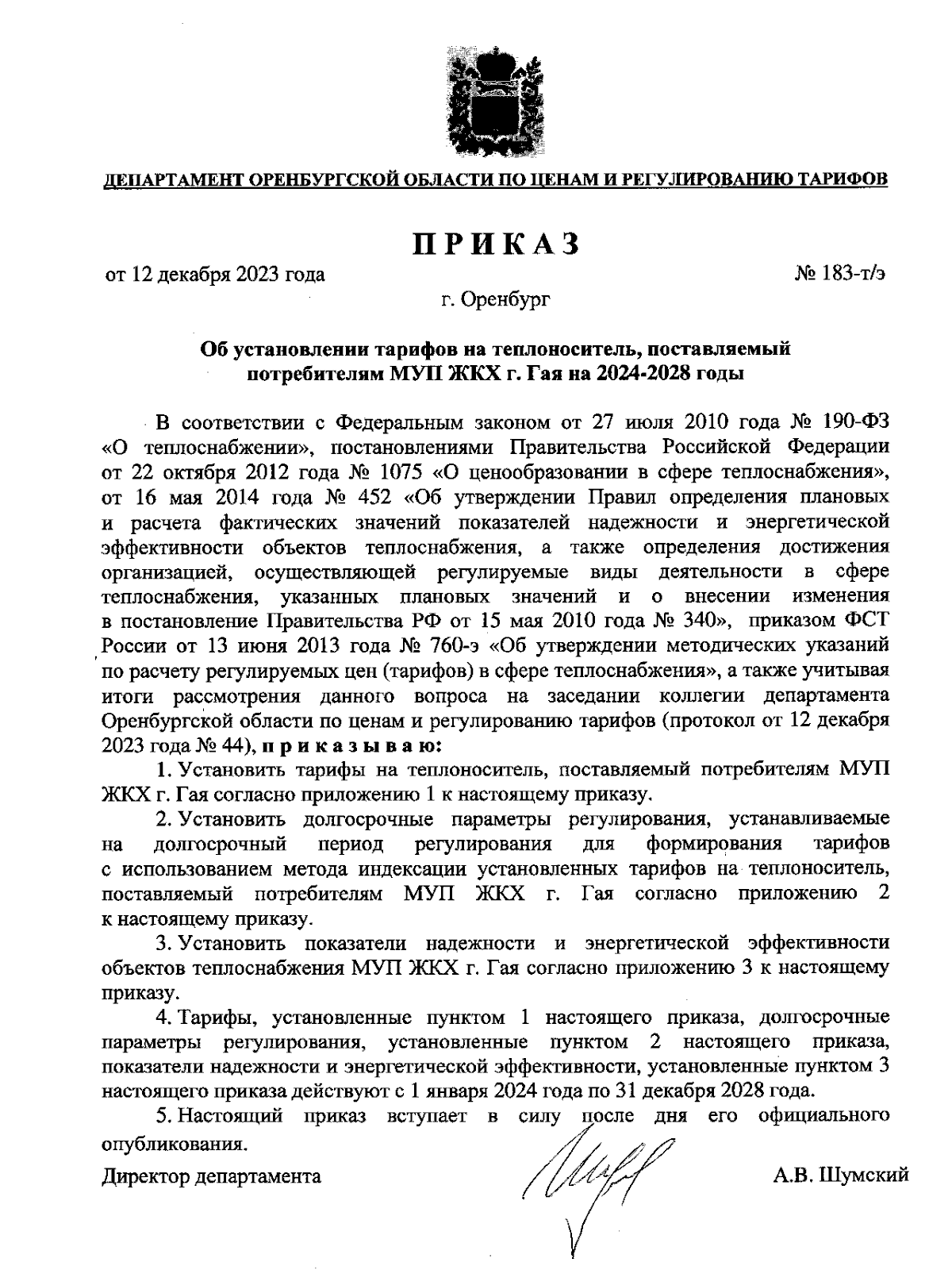 ДЕПАРТАМЕНТ ОРЕНБУРГСКОЙ ОБЛАСТИ ПО ЦЕНАМ И РЕГУЛИРОВАНИЮ ТАРИФОВ

ПРИКАЗ

от 12 декабря 2023 года

№ 183-т/э

г. Оренбург

Об установлении тарифов на теплоноситель, поставляемый потребителям МУП ЖКХ г. Гая на 2024-2028 годы

В соответствии с Федеральным законом от 27 июля 2010 года № 190-ФЗ «О теплоснабжении», постановлениями Правительства Российской Федерации от 22 октября 2012 года № 1075 «О ценообразовании в сфере теплоснабжения», от 16 мая 2014 года № 452 «Об утверждении Правил определения плановых и расчета фактических значений показателей надежности и энергетической эффективности объектов теплоснабжения, а также определения достижения организацией, осуществляющей регулируемые виды деятельности в сфере теплоснабжения, указанных плановых значений и о внесении изменения в постановление Правительства РФ от 15 мая 2010 года № 340», приказом ФСТ России от 13 июня 2013 года № 760-э «Об утверждении методических указаний по расчету регулируемых цен (тарифов) в сфере теплоснабжения», а также учитывая итоги рассмотрения данного вопроса на заседании коллегии департамента Оренбургской области по ценам и регулированию тарифов (протокол от 12 декабря 2023 года № 44), приказываю:

1. Установить тарифы на теплоноситель, поставляемый потребителям МУП ЖКХ г. Гая согласно приложению 1 к настоящему приказу.

2. Установить долгосрочные параметры регулирования, устанавливаемые на долгосрочный период регулирования для формирования тарифов с использованием метода индексации установленных тарифов на теплоноситель, поставляемый потребителям МУП ЖКХ г. Гая согласно приложению 2 к настоящему приказу.

3. Установить показатели надежности и энергетической эффективности объектов теплоснабжения МУП ЖКХ г. Гая согласно приложению 3 к настоящему приказу.

4. Тарифы, установленные пунктом 1 настоящего приказа, долгосрочные параметры регулирования, установленные пунктом 2 настоящего приказа, показатели надежности и энергетической эффективности, установленные пунктом 3 настоящего приказа действуют с 1 января 2024 года по 31 декабря 2028 года.

5. Настоящий приказ вступает в силу после дня его официального опубликования.

Директор департамента

А.В. Шумский